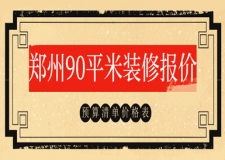 郑州90平米装修报价

预算清单价格表